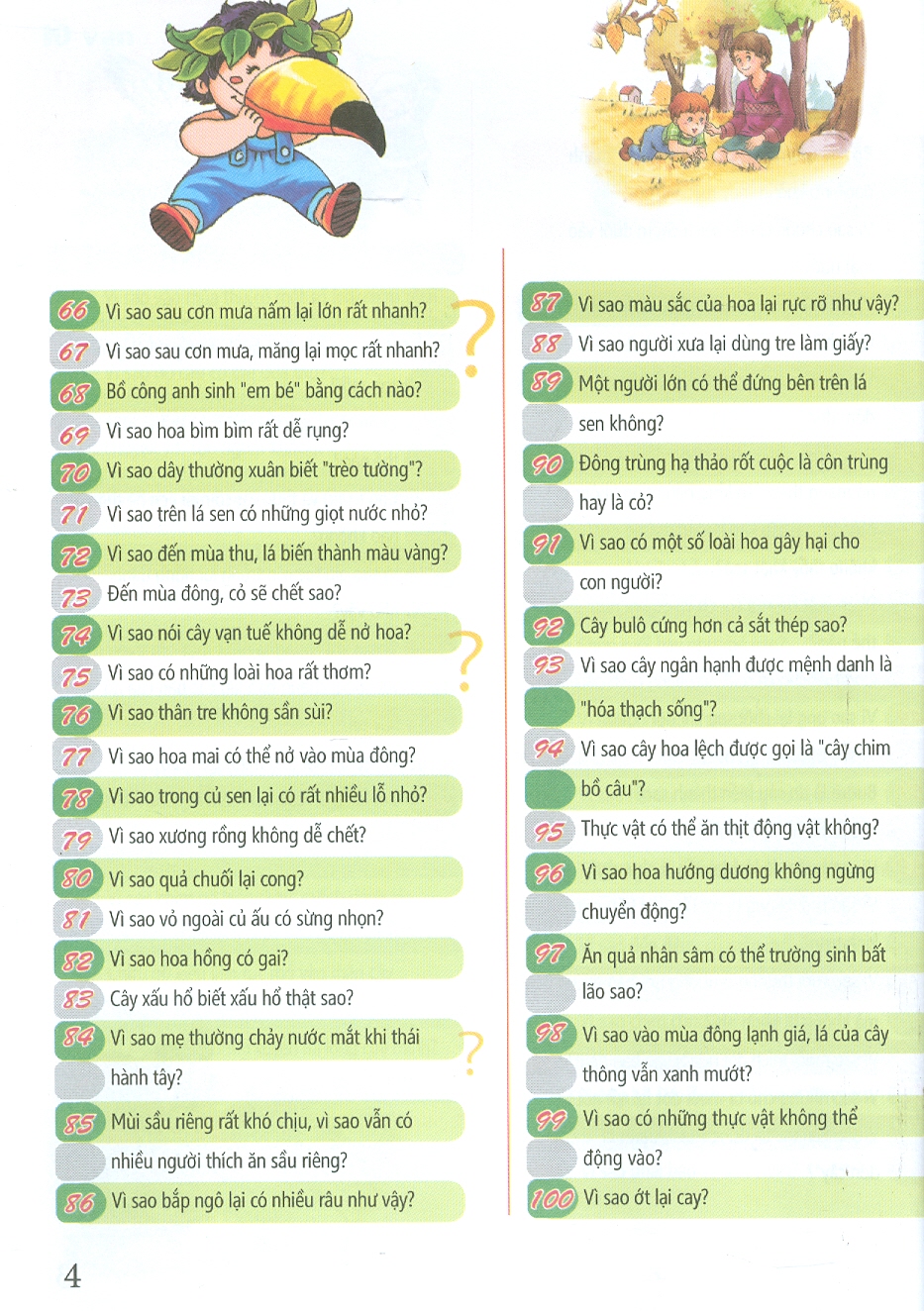 66 Vì sao sau cơn mưa nấm lại lớn rất nhanh?
67 Vì sao sau cơn mưa, măng lại mọc rất nhanh?
68 Bồ công anh sinh "em bé" bằng cách nào?
69 Vì sao hoa bìm bìm rất dễ rụng?
70 Vì sao dây thường xuân biết "trèo tường"?
71 Vì sao trên lá sen có những giọt nước nhỏ?
72 Vì sao đến mùa thu, lá biến thành màu vàng?
73 Đến mùa đông, cỏ sẽ chết sao?
74 Vì sao nói cây vạn tuế không dễ nở hoa?
75 Vì sao có những loài hoa rất thơm?
76 Vì sao thân tre không sần sùi?
77 Vì sao hoa mai có thể nở vào mùa đông?
78 Vì sao trong củ sen lại có rất nhiều lỗ nhỏ?
79 Vì sao xương rồng không dễ chết?
80 Vì sao quả chuối lại cong?
81 Vì sao vỏ ngoài củ ấu có sừng nhọn?
82 Vì sao hoa hồng có gai?
83 Cây xấu hổ biết xấu hổ thật sao?
84 Vì sao mẹ thường chảy nước mắt khi thái hành tây?
85 Mùi sầu riêng rất khó chịu, vì sao vẫn có nhiều người thích ăn sầu riêng?
86 Vì sao bắp ngô lại có nhiều râu như vậy?

87 Vì sao màu sắc của hoa lại rực rỡ như vậy?
88 Vì sao người xưa lại dùng tre làm giấy?
89 Một người lớn có thể đứng bên trên lá sen không?
90 Đông trùng hạ thảo rốt cuộc là côn trùng hay là cỏ?
91 Vì sao có một số loài hoa gây hại cho con người?
92 Cây bulô cứng hơn cả sắt thép sao?
93 Vì sao cây ngân hạnh được mệnh danh là "hóa thạch sống"?
94 Vì sao cây hoa lệch được gọi là "cây chim bồ câu"?
95 Thực vật có thể ăn thịt động vật không?
96 Vì sao hoa hướng dương không ngừng chuyển động?
97 Ăn quả nhân sâm có thể trường sinh bất lão sao?
98 Vì sao vào mùa đông lạnh giá, lá của cây thông vẫn xanh mướt?
99 Vì sao có những thực vật không thể động vào?
100 Vì sao ớt lại cay?

4